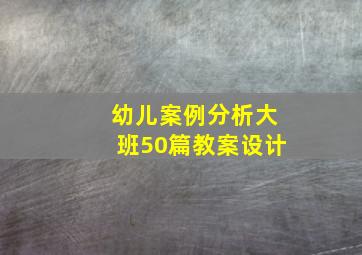 幼儿案例分析大班50篇教案设计